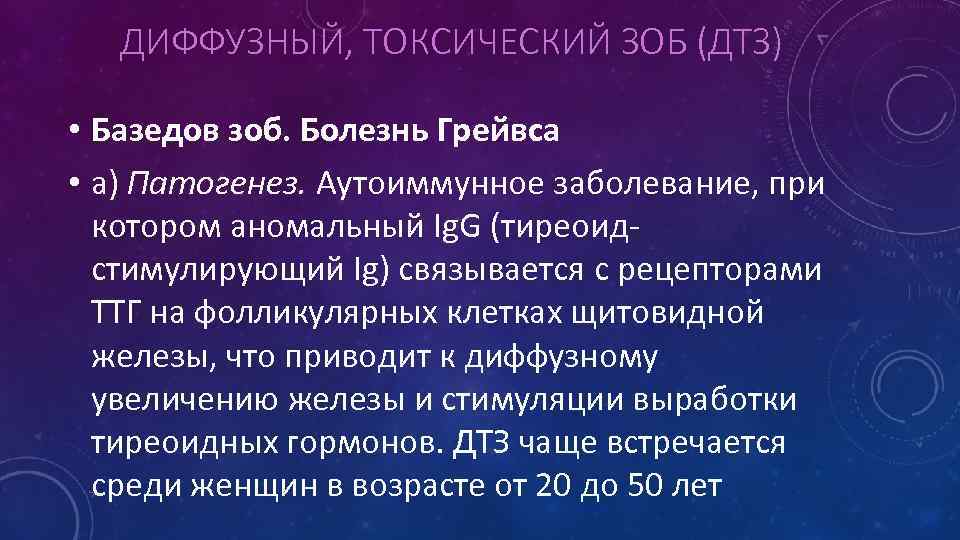 ДИФФУЗНЫЙ, ТОКСИЧЕСКИЙ ЗОБ (ДТЗ)

• Базедов зоб. Болезнь Грейвса

• а) Патогенез. Аутоиммунное заболевание, при котором аномальный IgG (тиреоид-стимулирующий Ig) связывается с рецепторами ТТГ на фолликулярных клетках щитовидной железы, что приводит к диффузному увеличению железы и стимуляции выработки тиреоидных гормонов. ДТЗ чаще встречается среди женщин в возрасте от 20 до 50 лет